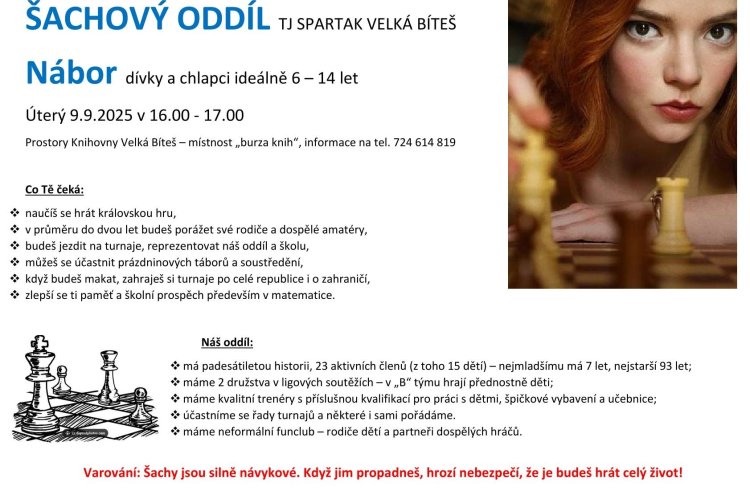 ŠACHOVÝ ODDÍL TJ SPARTAK VELKÁ BÍTEŠ

Nábor dívky a chlapci ideálně 6 – 14 let

Úterý 9.9.2025 v 16.00 - 17.00

Prostory Knihovny Velká Bíteš – místnost „burza knih“, informace na tel. 724 614 819

Co Tě čeká:

❖ naučíš se hrát královskou hru,
❖ v průměru do dvou let budeš porážet své rodiče a dospělé amatéry,
❖ budeš jezdit na turnaje, reprezentovat náš oddíl a školu,
❖ můžeš se účastnit prázdninových táborů a soustředění,
❖ když budeš makat, zahraješ si turnaje po celé republice i o zahraničí,
❖ zlepší se ti paměť a školní prospěch především v matematice.

Náš oddíl:

❖ má padesátiletou historii, 23 aktivních členů (z toho 15 dětí) – nejmladšímu má 7 let, nejstarší 93 let;
❖ máme 2 družstva v ligových soutěžích – v „B“ týmu hrají přednostně děti;
❖ máme kvalitní trenéry s příslušnou kvalifikací pro práci s dětmi, špičkové vybavení a učebnice;
❖ účastníme se řady turnajů a některé i sami pořádáme.
❖ máme neformální funclub – rodiče dětí a partneři dospělých hráčů.

Varování: Šachy jsou silně návykové. Když jim propadneš, hrozí nebezpečí, že je budeš hrát celý život!